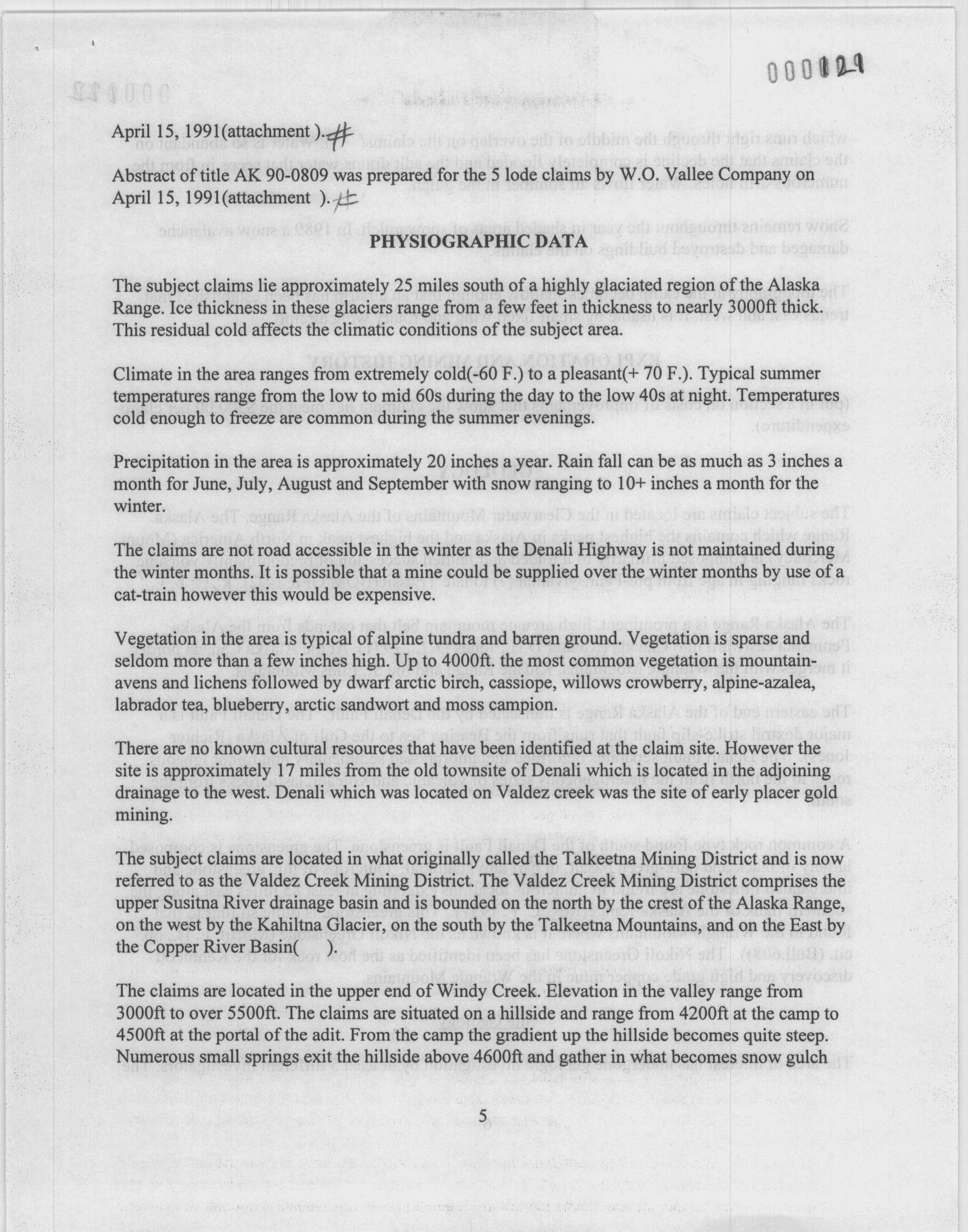 000129

April 15, 1991(attachment ). #

Abstract of title AK 90-0809 was prepared for the 5 lode claims by W.O. Vallee Company on April 15, 1991(attachment ). #

PHYSIOGRAPHIC DATA

The subject claims lie approximately 25 miles south of a highly glaciated region of the Alaska Range. Ice thickness in these glaciers range from a few feet in thickness to nearly 3000ft thick. This residual cold affects the climatic conditions of the subject area.

Climate in the area ranges from extremely cold(-60 F.) to a pleasant(+ 70 F.). Typical summer temperatures range from the low to mid 60s during the day to the low 40s at night. Temperatures cold enough to freeze are common during the summer evenings.

Precipitation in the area is approximately 20 inches a year. Rain fall can be as much as 3 inches a month for June, July, August and September with snow ranging to 10+ inches a month for the winter.

The claims are not road accessible in the winter as the Denali Highway is not maintained during the winter months. It is possible that a mine could be supplied over the winter months by use of a cat-train however this would be expensive.

Vegetation in the area is typical of alpine tundra and barren ground. Vegetation is sparse and seldom more than a few inches high. Up to 4000ft. the most common vegetation is mountain-avens and lichens followed by dwarf arctic birch, cassiope, willows crowberry, alpine-azalea, labrador tea, blueberry, arctic sandwort and moss campion.

There are no known cultural resources that have been identified at the claim site. However the site is approximately 17 miles from the old townsite of Denali which is located in the adjoining drainage to the west. Denali which was located on Valdez creek was the site of early placer gold mining.

The subject claims are located in what originally called the Talkeetna Mining District and is now referred to as the Valdez Creek Mining District. The Valdez Creek Mining District comprises the upper Susitna River drainage basin and is bounded on the north by the crest of the Alaska Range, on the west by the Kahiltna Glacier, on the south by the Talkeetna Mountains, and on the East by the Copper River Basin( ).

The claims are located in the upper end of Windy Creek. Elevation in the valley range from 3000ft to over 5500ft. The claims are situated on a hillside and range from 4200ft at the camp to 4500ft at the portal of the adit. From the camp the gradient up the hillside becomes quite steep. Numerous small springs exit the hillside above 4600ft and gather in what becomes snow gulch

5